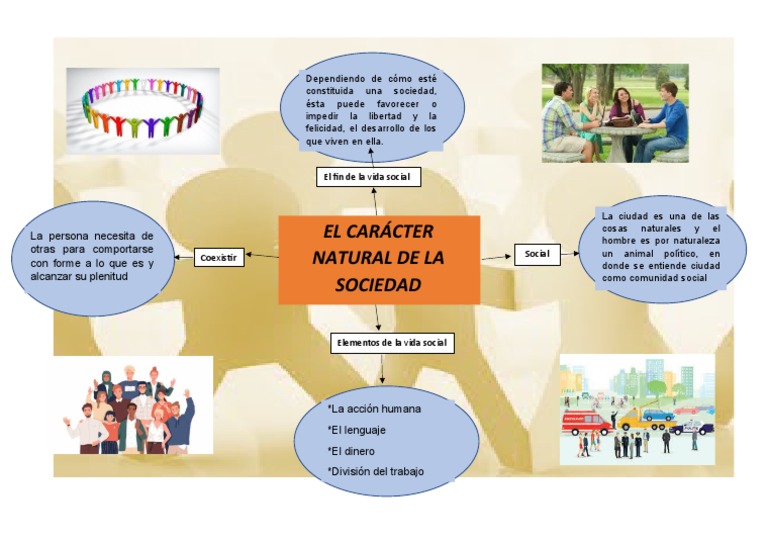 Dependiendo de cómo esté constituida una sociedad, ésta puede favorecer o impedir la libertad y la felicidad, el desarrollo de los que viven en ella.

El fin de la vida social

La persona necesita de otras para comportarse con forme a lo que es y alcanzar su plenitud

Coexistir

EL CARÁCTER NATURAL DE LA SOCIEDAD

Social

La ciudad es una de las cosas naturales y el hombre es por naturaleza un animal político, en donde se entiende ciudad como comunidad social

Elementos de la vida social

*La acción humana
*El lenguaje
*El dinero
*División del trabajo